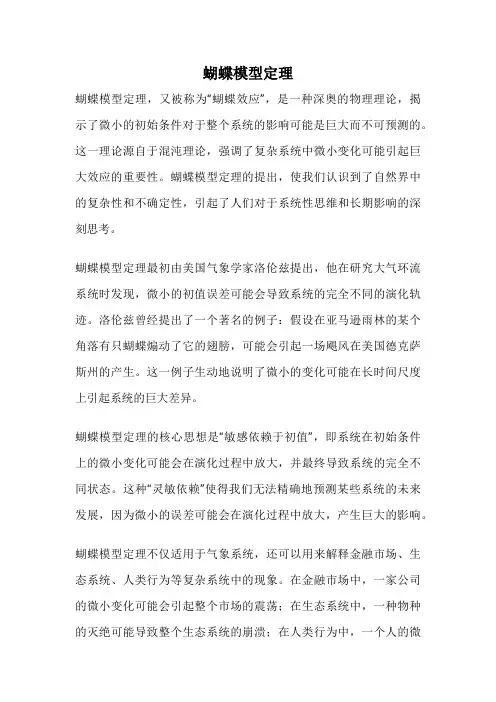 蝴蝶模型定理

蝴蝶模型定理，又被称为“蝴蝶效应”，是一种深奥的物理理论，揭示了微小的初始条件对于整个系统的影响可能是巨大而不可预测的。这一理论源自于混沌理论，强调了复杂系统中微小变化可能引起巨大效应的重要性。蝴蝶模型定理的提出，使我们认识到了自然界中的复杂性和不确定性，引起了人们对于系统性思维和长期影响的深刻思考。

蝴蝶模型定理最初由美国气象学家洛伦兹提出，他在研究大气环流系统时发现，微小的初值误差可能会导致系统的完全不同的演化轨迹。洛伦兹曾经提出了一个著名的例子：假设在亚马逊雨林的某个角落有只蝴蝶煽动了它的翅膀，可能会引起一场飓风在美国德克萨斯州的产生。这一例子生动地说明了微小的变化可能在长时间尺度上引起系统的巨大差异。

蝴蝶模型定理的核心思想是“敏感依赖于初值”，即系统在初始条件上的微小变化可能会在演化过程中放大，并最终导致系统的完全不同状态。这种“灵敏依赖”使得我们无法精确地预测某些系统的未来发展，因为微小的误差可能会在演化过程中放大，产生巨大的影响。

蝴蝶模型定理不仅适用于气象系统，还可以用来解释金融市场、生态系统、人类行为等复杂系统中的现象。在金融市场中，一家公司的微小变化可能会引起整个市场的震荡；在生态系统中，一种物种的灭绝可能导致整个生态系统的崩溃；在人类行为中，一个人的微